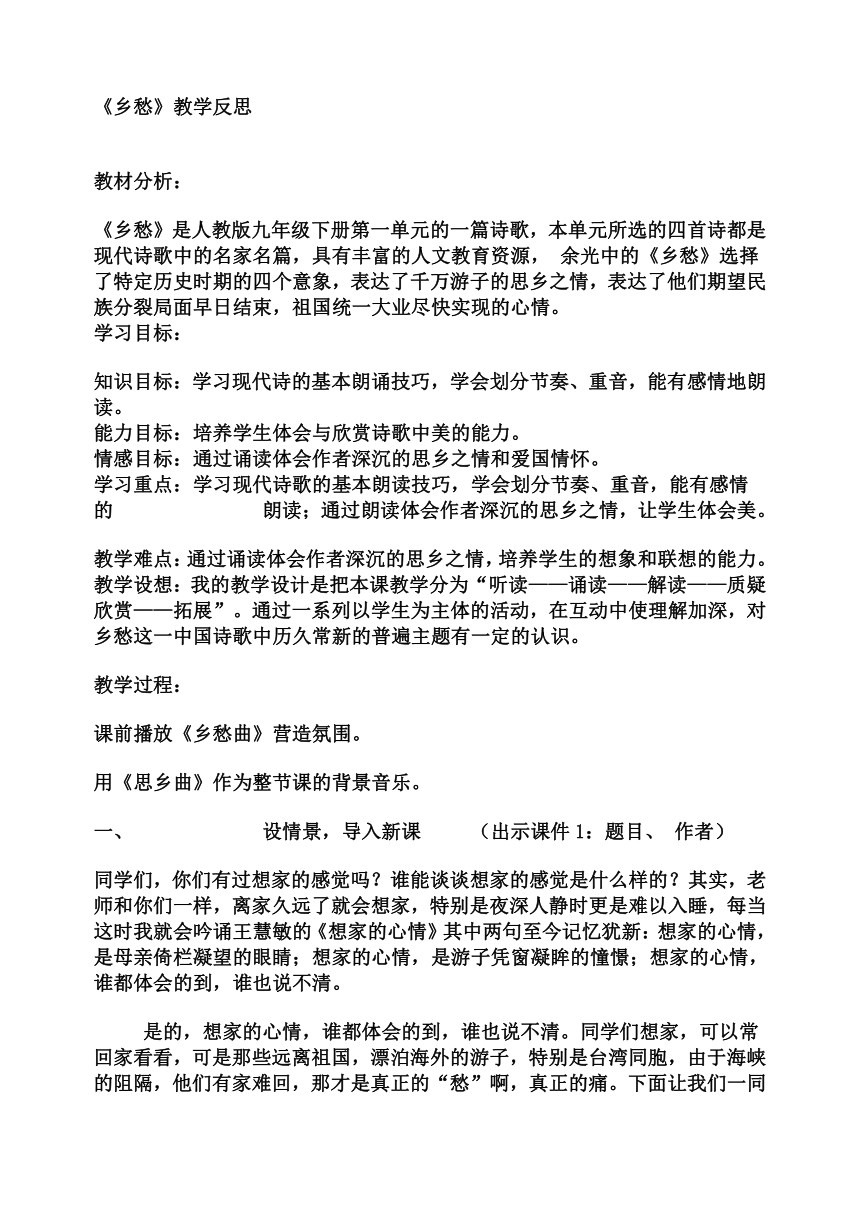 《乡愁》教学反思

教材分析：

《乡愁》是人教版九年级下册第一单元的一篇诗歌，本单元所选的四首诗都是现代诗歌中的名家名篇，具有丰富的人文教育资源， 余光中的《乡愁》选择了特定历史时期的四个意象，表达了千万游子的思乡之情，表达了他们期望民族分裂局面早日结束，祖国统一大业尽快实现的心情。
学习目标：

知识目标：学习现代诗的基本朗诵技巧，学会划分节奏、重音，能有感情地朗读。
能力目标：培养学生体会与欣赏诗歌中美的能力。
情感目标：通过诵读体会作者深沉的思乡之情和爱国情怀。
学习重点：学习现代诗歌的基本朗读技巧，学会划分节奏、重音，能有感情的 朗读；通过朗读体会作者深沉的思乡之情，让学生体会美。

教学难点：通过诵读体会作者深沉的思乡之情，培养学生的想象和联想的能力。
教学设想：我的教学设计是把本课教学分为“听读——诵读——解读——质疑欣赏——拓展”。通过一系列以学生为主体的活动，在互动中使理解加深，对乡愁这一中国诗歌中历久常新的普遍主题有一定的认识。

教学过程：

课前播放《乡愁曲》营造氛围。

用《思乡曲》作为整节课的背景音乐。

一、 设情景，导入新课 （出示课件 1：题目、 作者）

同学们，你们有过想家的感觉吗？谁能谈谈想家的感觉是什么样的？其实，老师和你们一样，离家久远了就会想家，特别是夜深人静时更是难以入睡，每当这时我就会吟诵王慧敏的《想家的心情》其中两句至今记忆犹新：想家的心情，是母亲倚栏凝望的眼睛；想家的心情，是游子凭窗凝眸的憧憬；想家的心情，谁都体会的到，谁也说不清。

是的，想家的心情，谁都体会的到，谁也说不清。同学们想家，可以常回家看看，可是那些远离祖国，漂泊海外的游子，特别是台湾同胞，由于海峡的阻隔，他们有家难回，那才是真正的“愁”啊，真正的痛。下面让我们一同